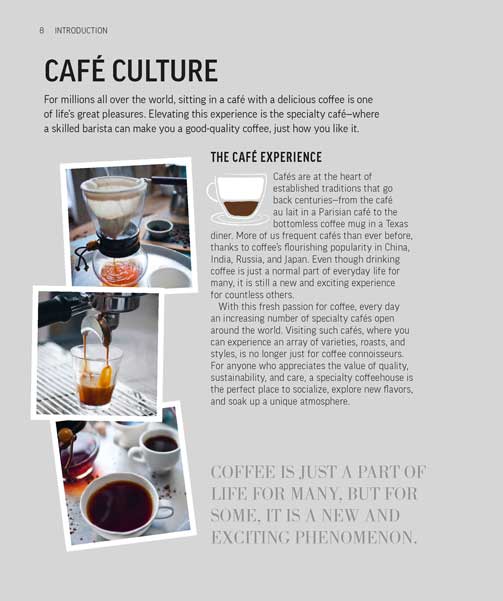 8 INTRODUCTION

CAFÉ CULTURE

For millions all over the world, sitting in a café with a delicious coffee is one of life's great pleasures. Elevating this experience is the specialty café—where a skilled barista can make you a good-quality coffee, just how you like it.

THE CAFÉ EXPERIENCE

Cafés are at the heart of established traditions that go back centuries—from the café au lait in a Parisian café to the bottomless coffee mug in a Texas diner. More of us frequent cafés than ever before, thanks to coffee's flourishing popularity in China, India, Russia, and Japan. Even though drinking coffee is just a normal part of everyday life for many, it is still a new and exciting experience for countless others.

With this fresh passion for coffee, every day an increasing number of specialty cafés open around the world. Visiting such cafés, where you can experience an array of varieties, roasts, and styles, is no longer just for coffee connoisseurs. For anyone who appreciates the value of quality, sustainability, and care, a specialty coffeehouse is the perfect place to socialize, explore new flavors, and soak up a unique atmosphere.

COFFEE IS JUST A PART OF LIFE FOR MANY, BUT FOR SOME, IT IS A NEW AND EXCITING PHENOMENON.